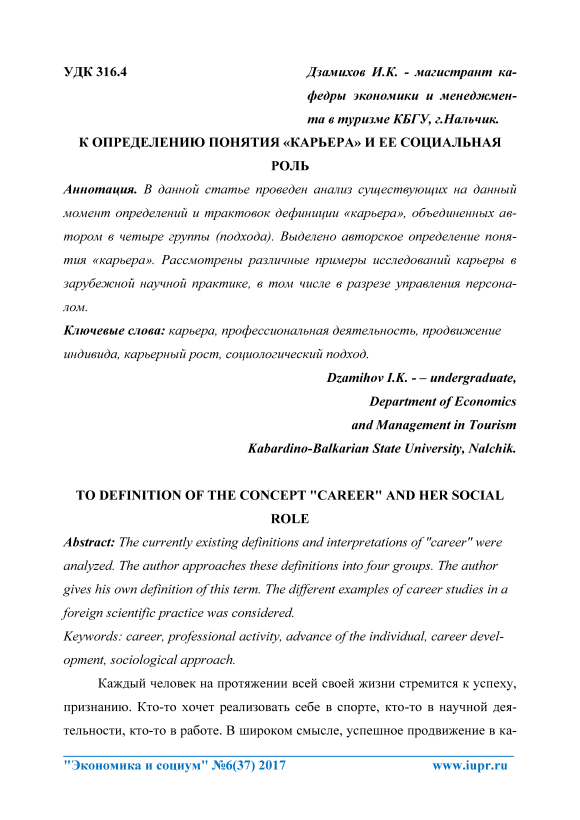 УДК 316.4

Дзамихов И.К. - магистрант кафедры экономики и менеджмента в туризме КБГУ, г.Нальчик.

К ОПРЕДЕЛЕНИЮ ПОНЯТИЯ «КАРЬЕРА» И ЕЕ СОЦИАЛЬНАЯ РОЛЬ

Аннотация. В данной статье проведен анализ существующих на данный момент определений и трактовок дефиниции «карьера», объединенных автором в четыре группы (подхода). Выделено авторское определение понятия «карьера». Рассмотрены различные примеры исследований карьеры в зарубежной научной практике, в том числе в разрезе управления персоналом.

Ключевые слова: карьера, профессиональная деятельность, продвижение индивида, карьерный рост, социологический подход.

Dzamihov I.K. - – undergraduate,
Department of Economics
and Management in Tourism
Kabardino-Balkarian State University, Nalchik.

TO DEFINITION OF THE CONCEPT "CAREER" AND HER SOCIAL ROLE

Abstract: The currently existing definitions and interpretations of "career" were analyzed. The author approaches these definitions into four groups. The author gives his own definition of this term. The different examples of career studies in a foreign scientific practice was considered.

Keywords: career, professional activity, advance of the individual, career development, sociological approach.

Каждый человек на протяжении всей своей жизни стремится к успеху, признанию. Кто-то хочет реализовать себе в спорте, кто-то в научной деятельности, кто-то в работе. В широком смысле, успешное продвижение в ка-

"Экономика и социум" №6(37) 2017    www.iupr.ru